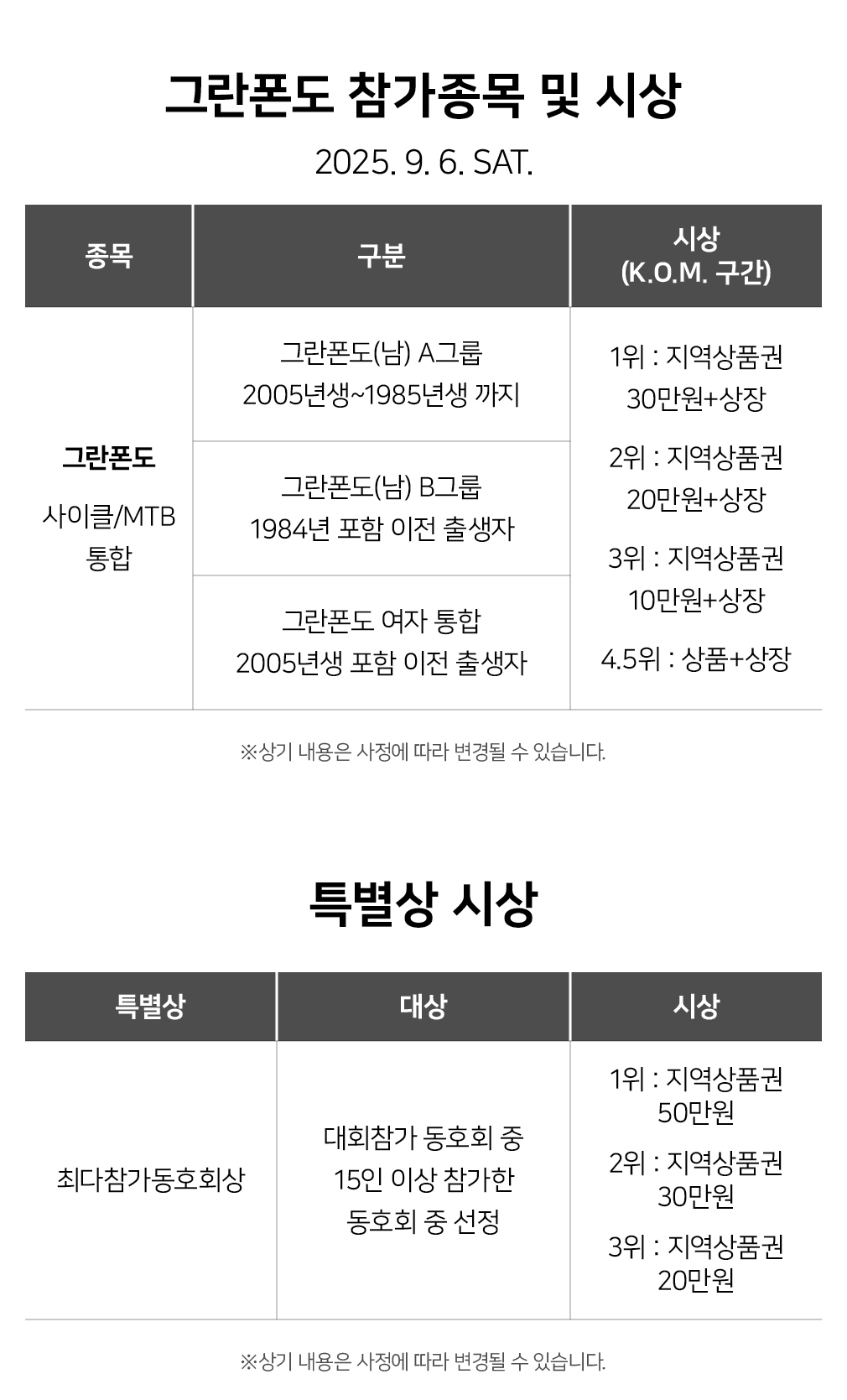 그란폰도 참가종목 및 시상

2025. 9. 6. SAT.

| 종목 | 구분 | 시상 (K.O.M. 구간) |
|---|---|---|
| 그란폰도 사이클/MTB 통합 | 그란폰도(남) A그룹 2005년생~1985년생 까지 | 1위 : 지역상품권 30만원+상장 2위 : 지역상품권 20만원+상장 3위 : 지역상품권 10만원+상장 4.5위 : 상품+상장 |
| | 그란폰도(남) B그룹 1984년 포함 이전 출생자 | |
| | 그란폰도 여자 통합 2005년생 포함 이전 출생자 | |

※상기 내용은 사정에 따라 변경될 수 있습니다.

특별상 시상

| 특별상 | 대상 | 시상 |
|---|---|---|
| 최다참가동호회상 | 대회참가 동호회 중 15인 이상 참가한 동호회 중 선정 | 1위 : 지역상품권 50만원 2위 : 지역상품권 30만원 3위 : 지역상품권 20만원 |

※상기 내용은 사정에 따라 변경될 수 있습니다.